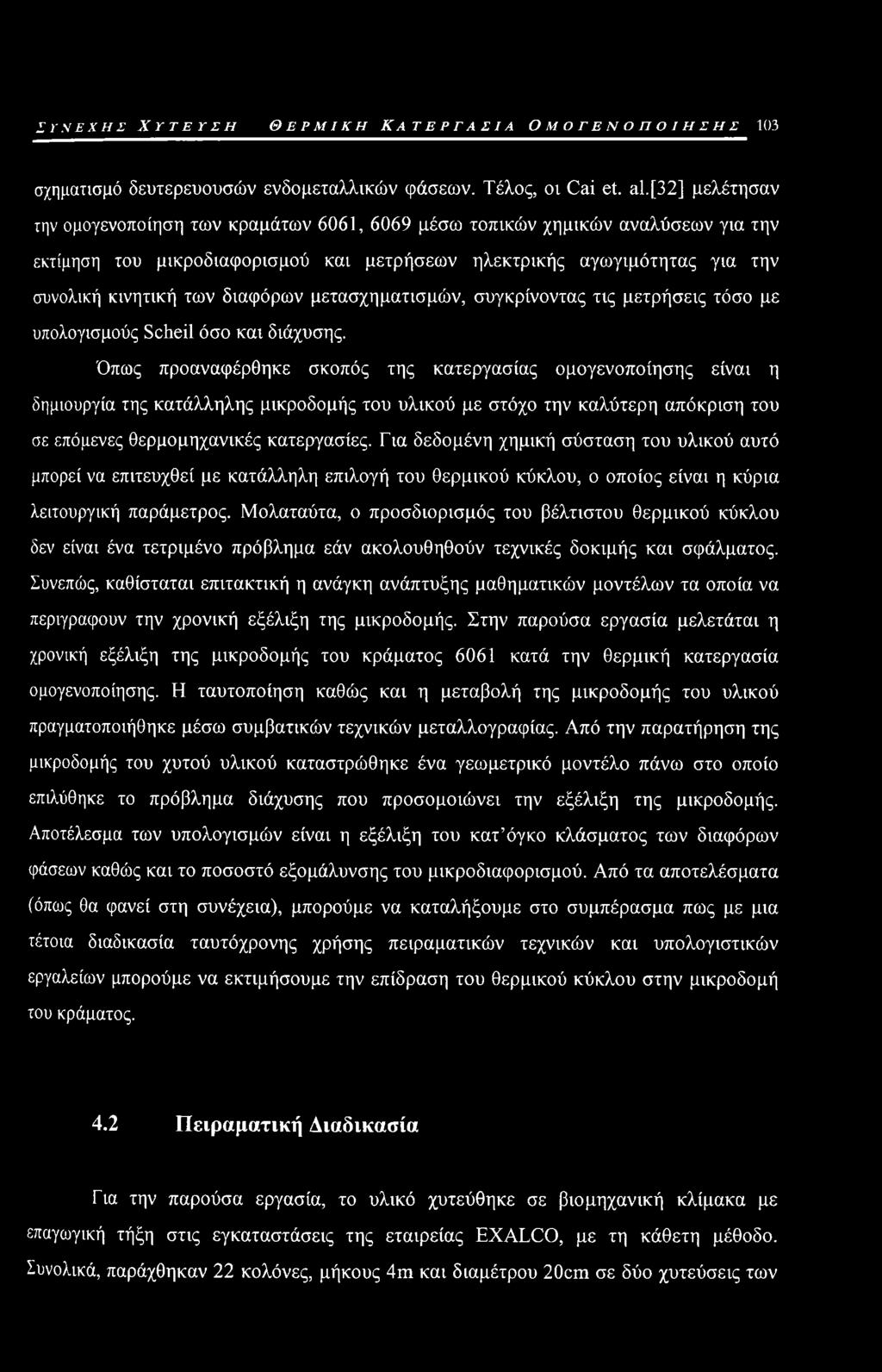 ΣΥΝΕΧΗΣ ΧΥΤΕΥΣΗ ΘΕΡΜΙΚΗ ΚΑΤΕΡΓΑΣΙΑ ΟΜΟΓΕΝΟΠΟΙΗΣΗΣ 103

σχηματισμό δευτερευουσών ενδομεταλλικών φάσεων. Τέλος, οι Cai et. al.[32] μελέτησαν την ομογενοποίηση των κραμάτων 6061, 6069 μέσω τοπικών χημικών αναλύσεων για την εκτίμηση του μικροδιαφορισμού και μετρήσεων ηλεκτρικής αγωγιμότητας για την συνολική κινητική των διαφόρων μετασχηματισμών, συγκρίνοντας τις μετρήσεις τόσο με υπολογισμούς Scheil όσο και διάχυσης.

Όπως προαναφέρθηκε σκοπός της κατεργασίας ομογενοποίησης είναι η δημιουργία της κατάλληλης μικροδομής του υλικού με στόχο την καλύτερη απόκριση του σε επόμενες θερμομηχανικές κατεργασίες. Για δεδομένη χημική σύσταση του υλικού αυτό μπορεί να επιτευχθεί με κατάλληλη επιλογή του θερμικού κύκλου, ο οποίος είναι η κύρια λειτουργική παράμετρος. Μολαταύτα, ο προσδιορισμός του βέλτιστου θερμικού κύκλου δεν είναι ένα τετριμένο πρόβλημα εάν ακολουθηθούν τεχνικές δοκιμής και σφάλματος. Συνεπώς, καθίσταται επιτακτική η ανάγκη ανάπτυξης μαθηματικών μοντέλων τα οποία να περιγραφουν την χρονική εξέλιξη της μικροδομής. Στην παρούσα εργασία μελετάται η χρονική εξέλιξη της μικροδομής του κράματος 6061 κατά την θερμική κατεργασία ομογενοποίησης. Η ταυτοποίηση καθώς και η μεταβολή της μικροδομής του υλικού πραγματοποιήθηκε μέσω συμβατικών τεχνικών μεταλλογραφίας. Από την παρατήρηση της μικροδομής του χυτού υλικού καταστρώθηκε ένα γεωμετρικό μοντέλο πάνω στο οποίο επιλύθηκε το πρόβλημα διάχυσης που προσομοιώνει την εξέλιξη της μικροδομής. Αποτέλεσμα των υπολογισμών είναι η εξέλιξη του κατ'όγκο κλάσματος των διαφόρων φάσεων καθώς και το ποσοστό εξομάλυνσης του μικροδιαφορισμού. Από τα αποτελέσματα (όπως θα φανεί στη συνέχεια), μπορούμε να καταλήξουμε στο συμπέρασμα πως με μια τέτοια διαδικασία ταυτόχρονης χρήσης πειραματικών τεχνικών και υπολογιστικών εργαλείων μπορούμε να εκτιμήσουμε την επίδραση του θερμικού κύκλου στην μικροδομή του κράματος.

4.2 Πειραματική Διαδικασία

Για την παρούσα εργασία, το υλικό χυτεύθηκε σε βιομηχανική κλίμακα με επαγωγική τήξη στις εγκαταστάσεις της εταιρείας EXALCO, με τη κάθετη μέθοδο. Συνολικά, παράχθηκαν 22 κολόνες, μήκους 4m και διαμέτρου 20cm σε δύο χυτεύσεις των